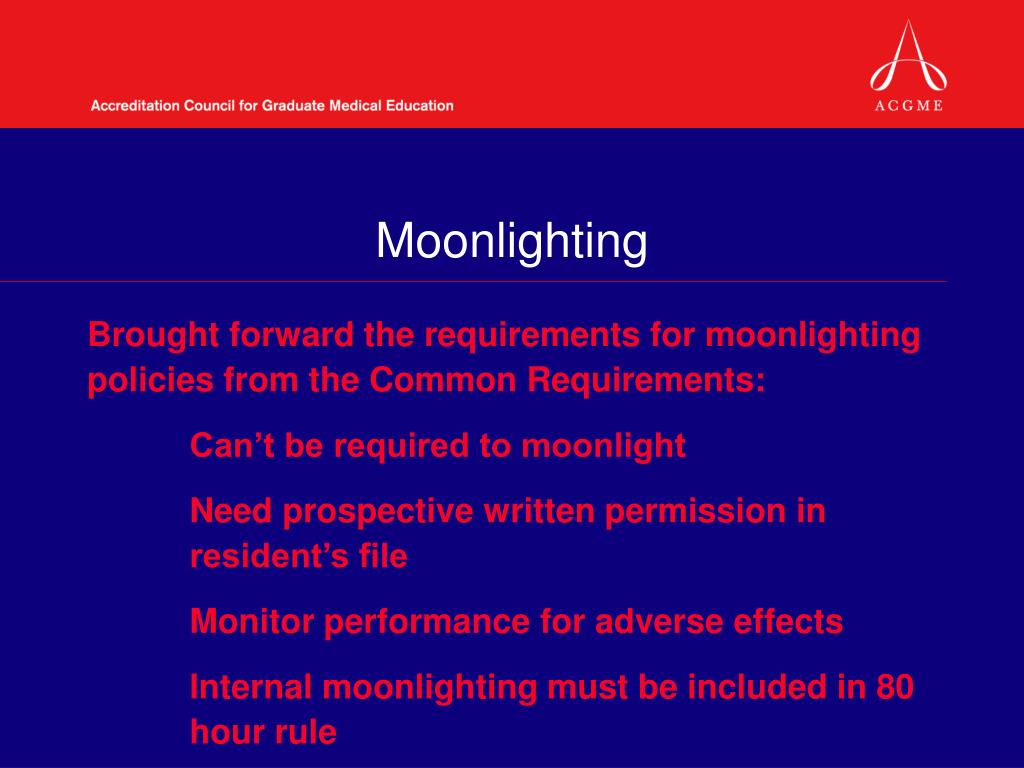 Accreditation Council for Graduate Medical Education

ACGME

Moonlighting

Brought forward the requirements for moonlighting policies from the Common Requirements:

Can’t be required to moonlight

Need prospective written permission in resident’s file

Monitor performance for adverse effects

Internal moonlighting must be included in 80 hour rule